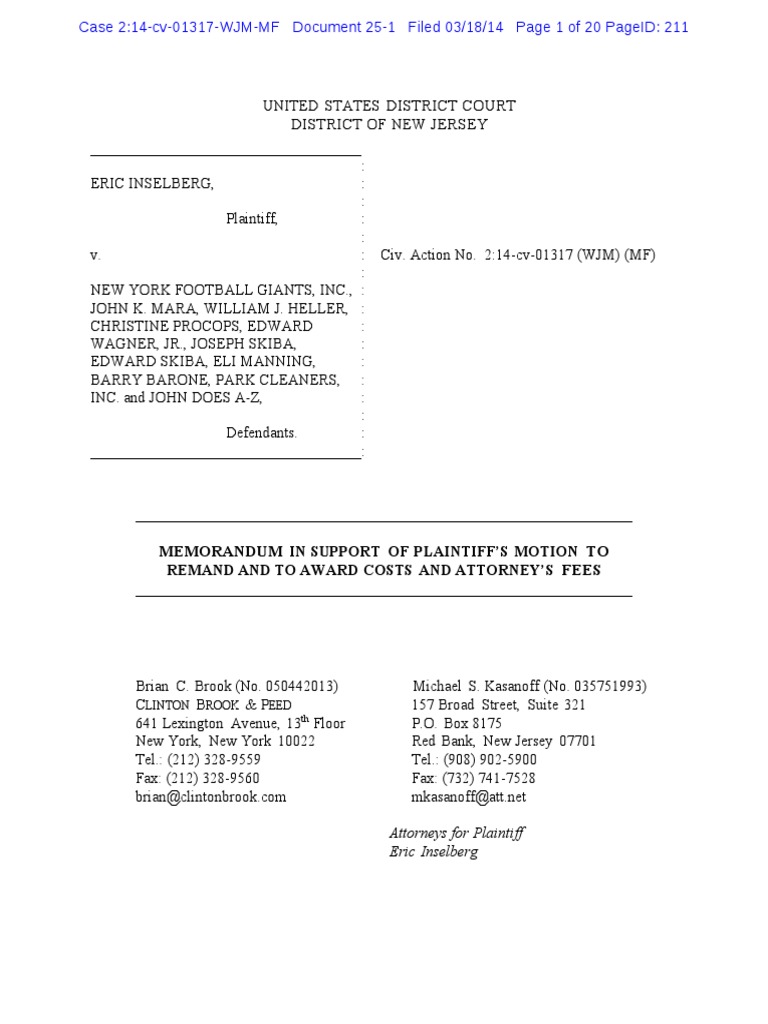 Case 2:14-cv-01317-WJM-MF Document 25-1 Filed 03/18/14 Page 1 of 20 PageID: 211

UNITED STATES DISTRICT COURT
DISTRICT OF NEW JERSEY

ERIC INSELBERG,

Plaintiff,

v.

NEW YORK FOOTBALL GIANTS, INC., JOHN K. MARA, WILLIAM J. HELLER, CHRISTINE PROCOPS, EDWARD WAGNER, JR., JOSEPH SKIBA, EDWARD SKIBA, ELI MANNING, BARRY BARONE, PARK CLEANERS, INC. and JOHN DOES A-Z,

Defendants.

Civ. Action No. 2:14-cv-01317 (WJM) (MF)

MEMORANDUM IN SUPPORT OF PLAINTIFF'S MOTION TO REMAND AND TO AWARD COSTS AND ATTORNEY'S FEES

Brian C. Brook (No. 050442013)
CLINTON BROOK & PEED
641 Lexington Avenue, $13^{th}$ Floor
New York, New York 10022
Tel.: (212) 328-9559
Fax: (212) 328-9560
brian@clintonbrook.com

Michael S. Kasanoff (No. 035751993)
157 Broad Street, Suite 321
P.O. Box 8175
Red Bank, New Jersey 07701
Tel.: (908) 902-5900
Fax: (732) 741-7528
mkasanoff@att.net

Attorneys for Plaintiff
Eric Inselberg